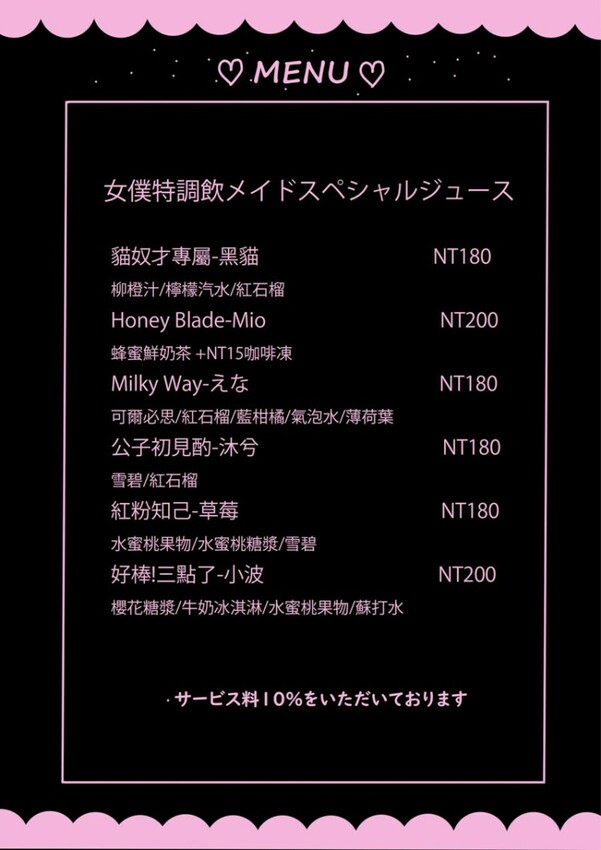 ♡ MENU ♡

女僕特調飲メイドスペシャルジュース

貓奴才專屬-黑貓 NT180

柳橙汁/檸檬汽水/紅石榴

Honey Blade-Mio NT200

蜂蜜鮮奶茶 +NT15咖啡凍

Milky Way-えな NT180

可爾必思/紅石榴/藍柑橘/氣泡水/薄荷葉

公子初見酌-沐兮 NT180

雪碧/紅石榴

紅粉知己-草莓 NT180

水蜜桃果物/水蜜桃糖漿/雪碧

好棒!三點了-小波 NT200

櫻花糖漿/牛奶冰淇淋/水蜜桃果物/蘇打水

・サービス料10%をいただいております